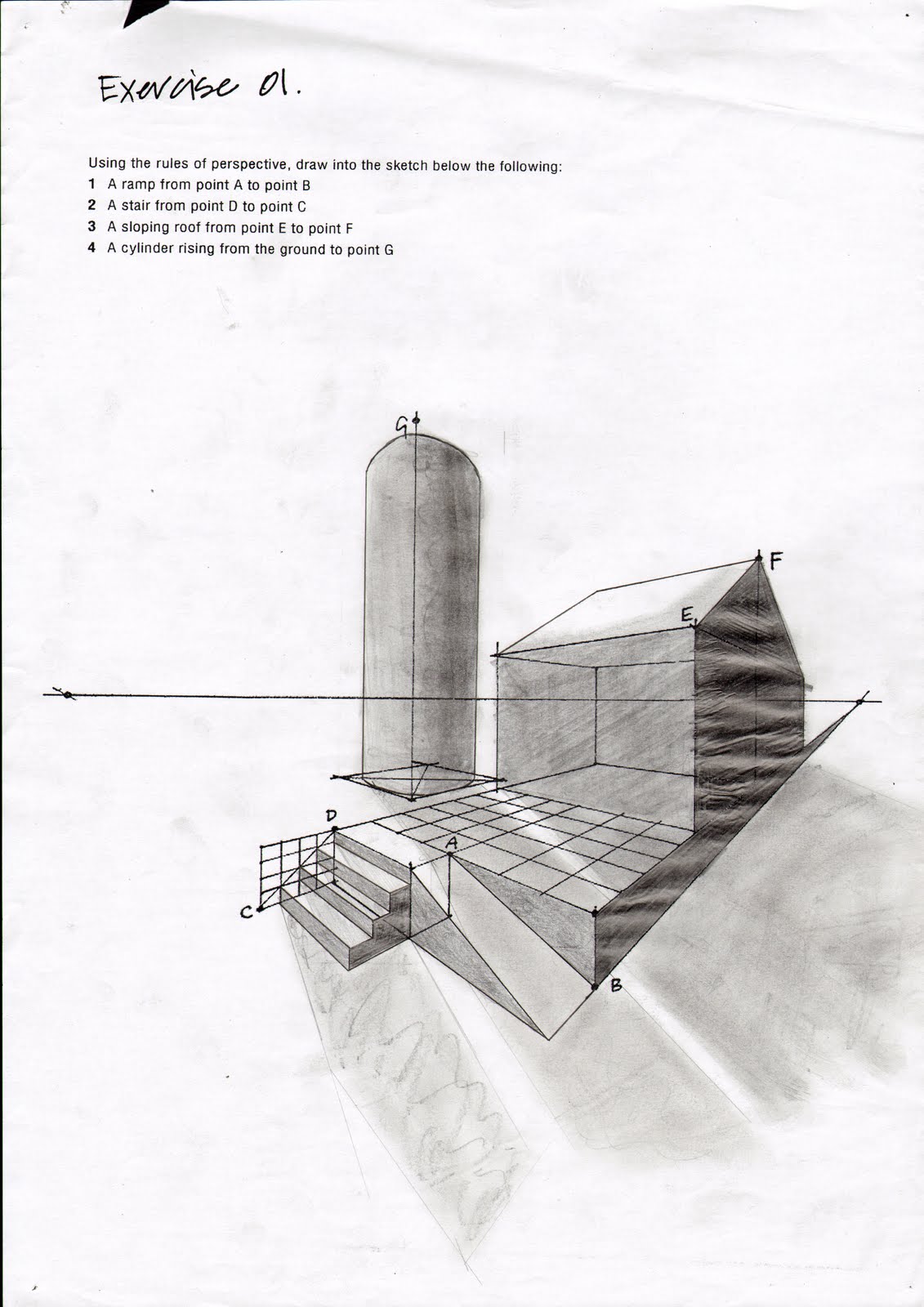 Exercise 01.

Using the rules of perspective, draw into the sketch below the following:
1 A ramp from point A to point B
2 A stair from point D to point C
3 A sloping roof from point E to point F
4 A cylinder rising from the ground to point G

G
F
E
D
A
C
B